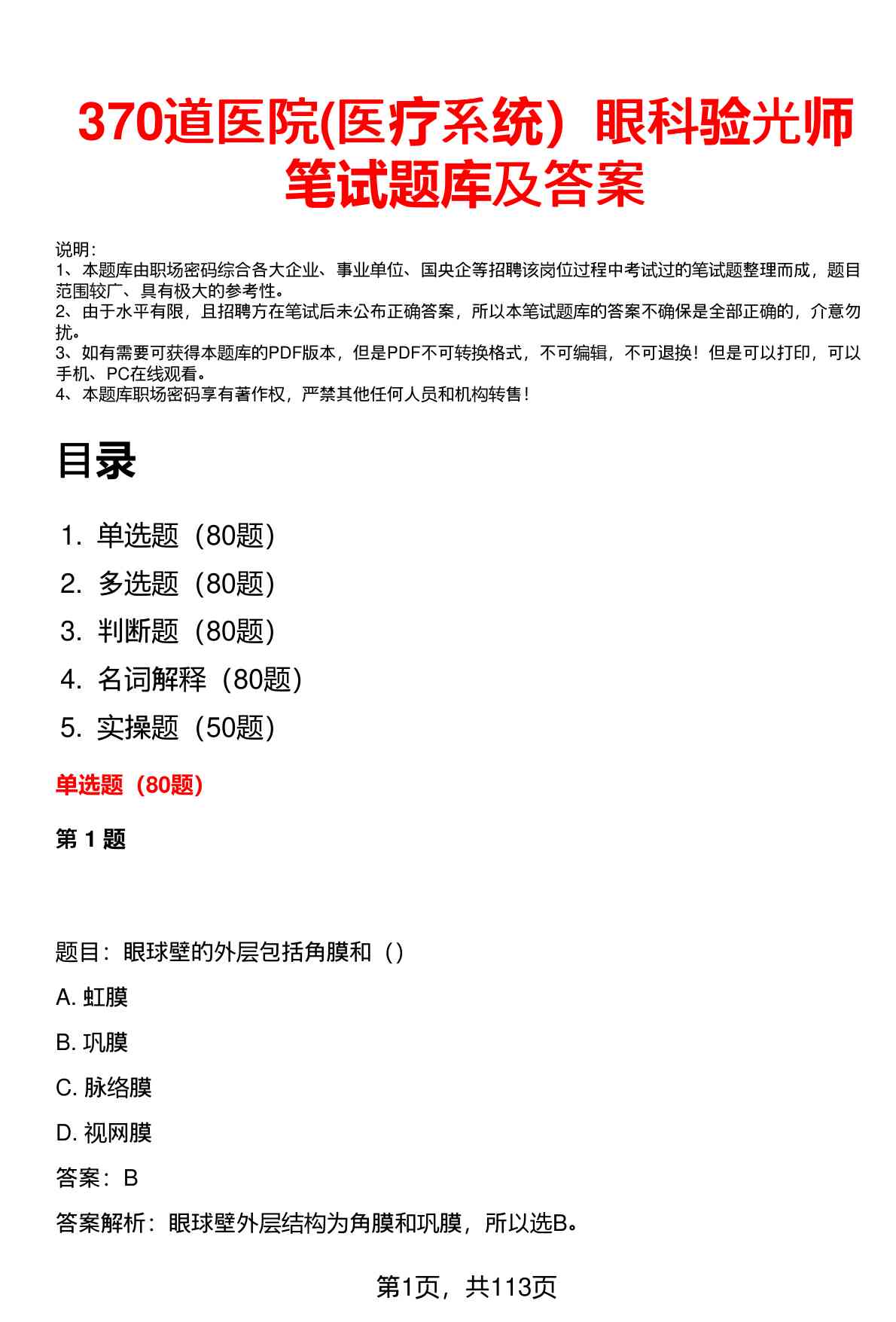 370道医院(医疗系统）眼科验光师笔试题库及答案

说明：
1、本题库由职场密码综合各大企业、事业单位、国央企等招聘该岗位过程中考试过的笔试题整理而成，题目范围较广、具有极大的参考性。
2、由于水平有限，且招聘方在笔试后未公布正确答案，所以本笔试题库的答案不确保是全部正确的，介意勿扰。
3、如有需要可获得本题库的PDF版本，但是PDF不可转换格式，不可编辑，不可退换！但是可以打印，可以手机、PC在线观看。
4、本题库职场密码享有著作权，严禁其他任何人员和机构转售！

目录

1. 单选题（80题）
2. 多选题（80题）
3. 判断题（80题）
4. 名词解释（80题）
5. 实操题（50题）

单选题（80题）

第 1 题

题目：眼球壁的外层包括角膜和（）

A. 虹膜

B. 巩膜

C. 脉络膜

D. 视网膜

答案：B

答案解析：眼球壁外层结构为角膜和巩膜，所以选B。

第1页，共113页